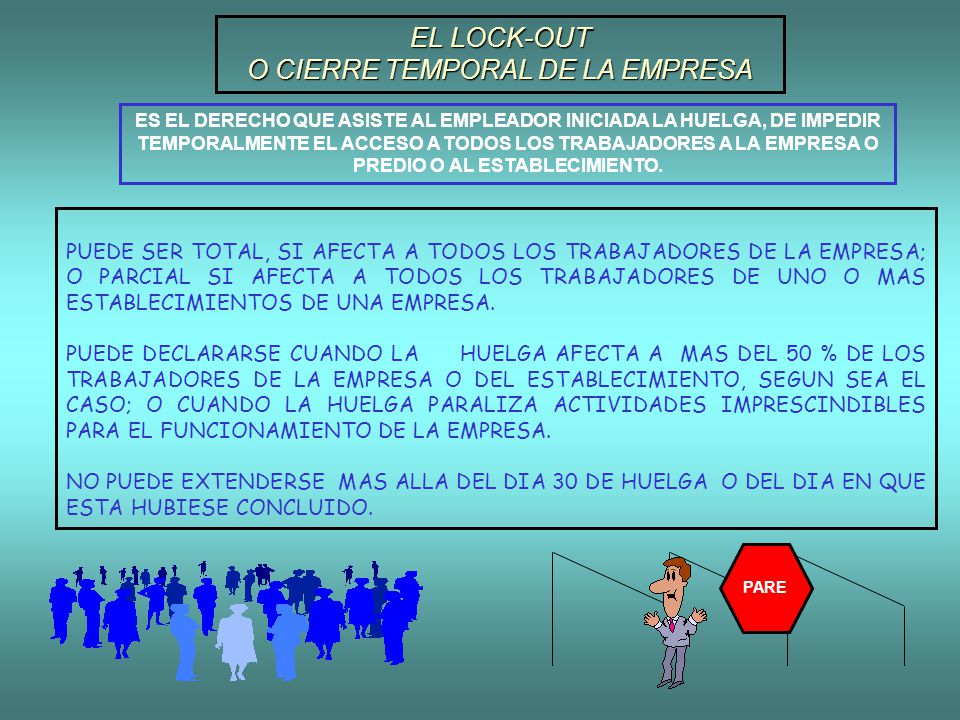 EL LOCK-OUT
O CIERRE TEMPORAL DE LA EMPRESA

ES EL DERECHO QUE ASISTE AL EMPLEADOR INICIADA LA HUELGA, DE IMPEDIR TEMPORALMENTE EL ACCESO A TODOS LOS TRABAJADORES A LA EMPRESA O PREDIO O AL ESTABLECIMIENTO.

PUEDE SER TOTAL, SI AFECTA A TODOS LOS TRABAJADORES DE LA EMPRESA; O PARCIAL SI AFECTA A TODOS LOS TRABAJADORES DE UNO O MAS ESTABLECIMIENTOS DE UNA EMPRESA.

PUEDE DECLARARSE CUANDO LA HUELGA AFECTA A MAS DEL 50 % DE LOS TRABAJADORES DE LA EMPRESA O DEL ESTABLECIMIENTO, SEGUN SEA EL CASO; O CUANDO LA HUELGA PARALIZA ACTIVIDADES IMPRESCINDIBLES PARA EL FUNCIONAMIENTO DE LA EMPRESA.

NO PUEDE EXTENDERSE MAS ALLA DEL DIA 30 DE HUELGA O DEL DIA EN QUE ESTA HUBIESE CONCLUIDO.

PARE